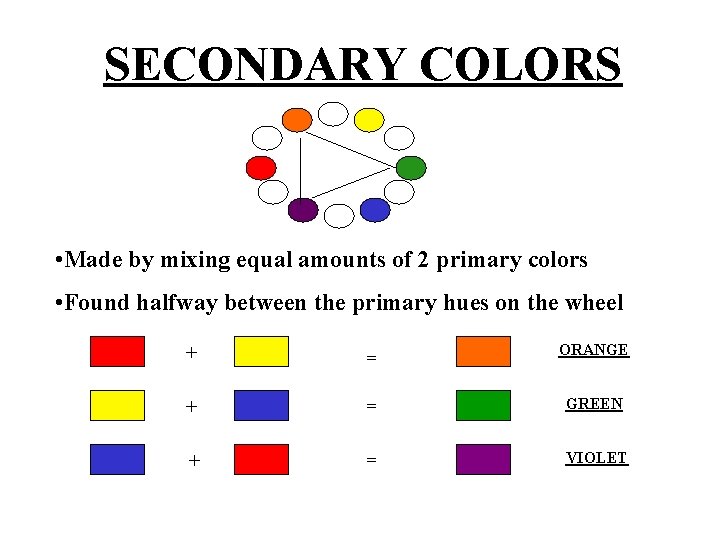 SECONDARY COLORS

• Made by mixing equal amounts of 2 primary colors

• Found halfway between the primary hues on the wheel

+ = ORANGE

+ = GREEN

+ = VIOLET